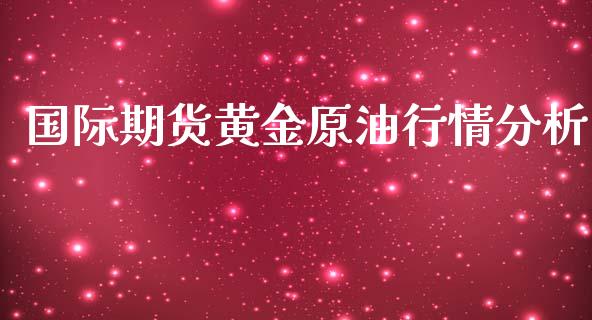 国际期货黄金原油行情分析